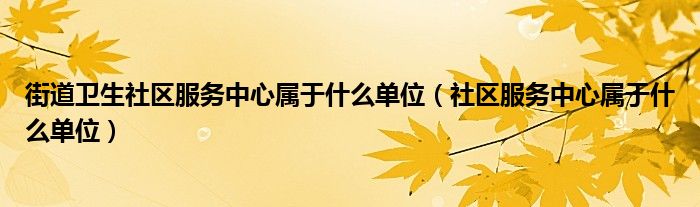 街道卫生社区服务中心属于什么单位（社区服务中心属于什么单位）